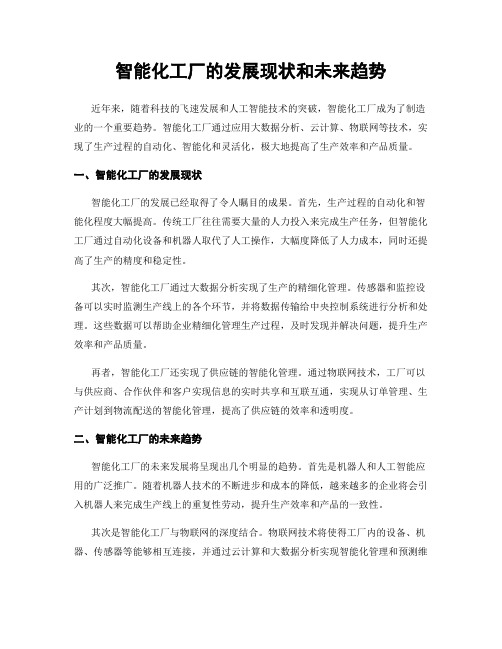 智能化工厂的发展现状和未来趋势

近年来，随着科技的飞速发展和人工智能技术的突破，智能化工厂成为了制造业的一个重要趋势。智能化工厂通过应用大数据分析、云计算、物联网等技术，实现了生产过程的自动化、智能化和灵活化，极大地提高了生产效率和产品质量。

一、智能化工厂的发展现状

智能化工厂的发展已经取得了令人瞩目的成果。首先，生产过程的自动化和智能化程度大幅提高。传统工厂往往需要大量的人力投入来完成生产任务，但智能化工厂通过自动化设备和机器人取代了人工操作，大幅度降低了人力成本，同时还提高了生产的精度和稳定性。

其次，智能化工厂通过大数据分析实现了生产的精细化管理。传感器和监控设备可以实时监测生产线上的各个环节，并将数据传输给中央控制系统进行分析和处理。这些数据可以帮助企业精细化管理生产过程，及时发现并解决问题，提升生产效率和产品质量。

再者，智能化工厂还实现了供应链的智能化管理。通过物联网技术，工厂可以与供应商、合作伙伴和客户实现信息的实时共享和互联互通，实现从订单管理、生产计划到物流配送的智能化管理，提高了供应链的效率和透明度。

二、智能化工厂的未来趋势

智能化工厂的未来发展将呈现出几个明显的趋势。首先是机器人和人工智能应用的广泛推广。随着机器人技术的不断进步和成本的降低，越来越多的企业将会引入机器人来完成生产线上的重复性劳动，提升生产效率和产品的一致性。

其次是智能化工厂与物联网的深度结合。物联网技术将使得工厂内的设备、机器、传感器等能够相互连接，并通过云计算和大数据分析实现智能化管理和预测维